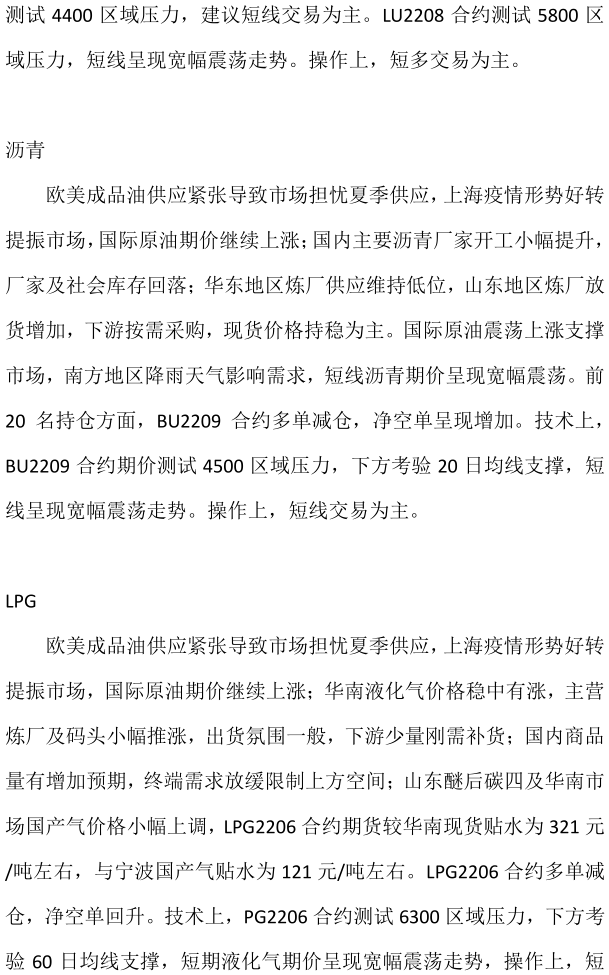 测试 4400 区域压力，建议短线交易为主。LU2208 合约测试 5800 区域压力，短线呈现宽幅震荡走势。操作上，短多交易为主。

沥青

欧美成品油供应紧张导致市场担忧夏季供应，上海疫情形势好转提振市场，国际原油期价继续上涨；国内主要沥青厂家开工小幅提升，厂家及社会库存回落；华东地区炼厂供应维持低位，山东地区炼厂放货增加，下游按需采购，现货价格持稳为主。国际原油震荡上涨支撑市场，南方地区降雨天气影响需求，短线沥青期价呈现宽幅震荡。前 20 名持仓方面，BU2209 合约多单减仓，净空单呈现增加。技术上，BU2209 合约期价测试 4500 区域压力，下方考验 20 日均线支撑，短线呈现宽幅震荡走势。操作上，短线交易为主。

LPG

欧美成品油供应紧张导致市场担忧夏季供应，上海疫情形势好转提振市场，国际原油期价继续上涨；华南液化气价格稳中有涨，主营炼厂及码头小幅推涨，出货氛围一般，下游少量刚需补货；国内商品量有增加预期，终端需求放缓限制上方空间；山东醚后碳四及华南市场国产气价格小幅上调，LPG2206 合约期货较华南现货贴水为 321 元/吨左右，与宁波国产气贴水为 121 元/吨左右。LPG2206 合约多单减仓，净空单回升。技术上，PG2206 合约测试 6300 区域压力，下方考验 60 日均线支撑，短期液化气期价呈现宽幅震荡走势，操作上，短